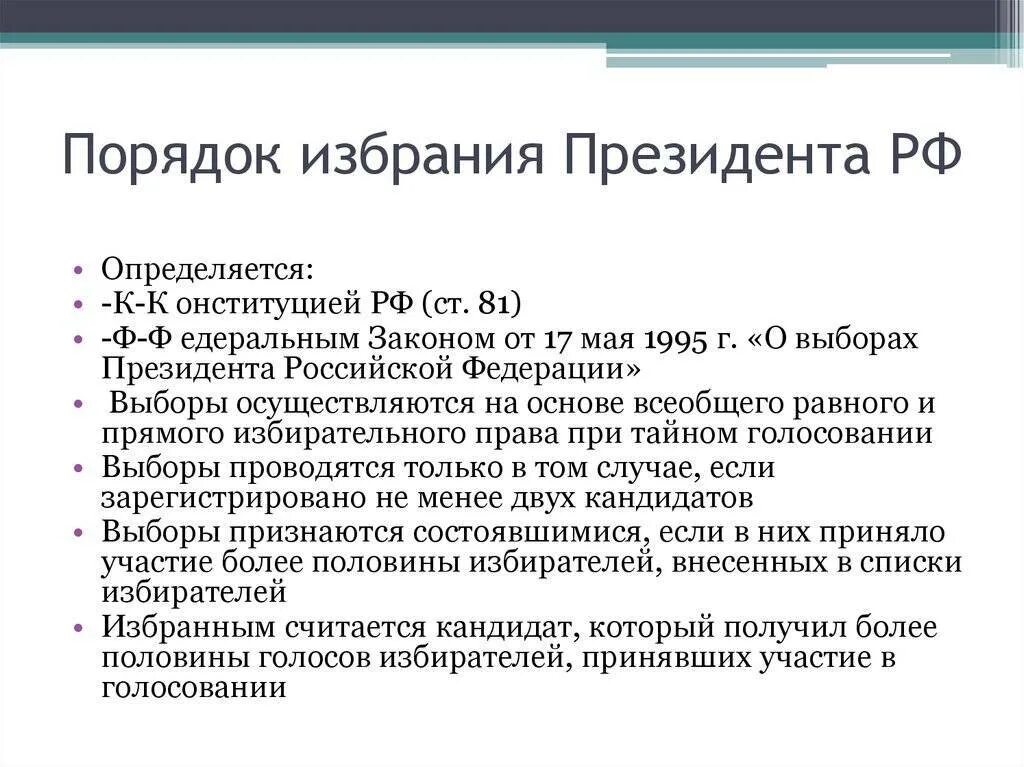 Порядок избрания Президента РФ

• Определяется:
• -К-К онституцией РФ (ст. 81)
• -Ф-Ф едеральным Законом от 17 мая 1995 г. «О выборах Президента Российской Федерации»
• Выборы осуществляются на основе всеобщего равного и прямого избирательного права при тайном голосовании
• Выборы проводятся только в том случае, если зарегистрировано не менее двух кандидатов
• Выборы признаются состоявшимися, если в них приняло участие более половины избирателей, внесенных в списки избирателей
• Избранным считается кандидат, который получил более половины голосов избирателей, принявших участие в голосовании